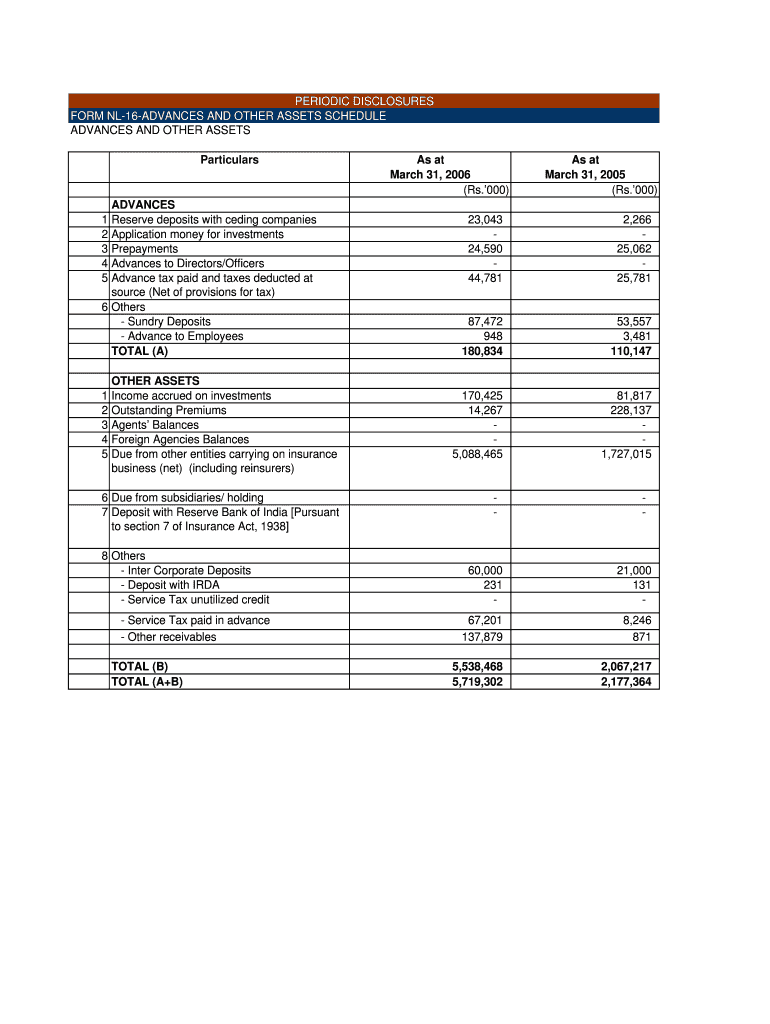 PERIODIC DISCLOSURES
FORM NL-16-ADVANCES AND OTHER ASSETS SCHEDULE
ADVANCES AND OTHER ASSETS

| | Particulars | As at March 31, 2006 | As at March 31, 2005 |
|---|---|---|---|
| | | (Rs.'000) | (Rs.'000) |
| | ADVANCES | | |
| 1 | Reserve deposits with ceding companies | 23,043 | 2,266 |
| 2 | Application money for investments | - | - |
| 3 | Prepayments | 24,590 | 25,062 |
| 4 | Advances to Directors/Officers | - | - |
| 5 | Advance tax paid and taxes deducted at source (Net of provisions for tax) | 44,781 | 25,781 |
| 6 | Others | | |
| | - Sundry Deposits | 87,472 | 53,557 |
| | - Advance to Employees | 948 | 3,481 |
| | TOTAL (A) | 180,834 | 110,147 |
| | | | |
| | OTHER ASSETS | | |
| 1 | Income accrued on investments | 170,425 | 81,817 |
| 2 | Outstanding Premiums | 14,267 | 228,137 |
| 3 | Agents' Balances | - | - |
| 4 | Foreign Agencies Balances | - | - |
| 5 | Due from other entities carrying on insurance business (net) (including reinsurers) | 5,088,465 | 1,727,015 |
| 6 | Due from subsidiaries/ holding | - | - |
| 7 | Deposit with Reserve Bank of India [Pursuant to section 7 of Insurance Act, 1938] | - | - |
| 8 | Others | | |
| | - Inter Corporate Deposits | 60,000 | 21,000 |
| | - Deposit with IRDA | 231 | 131 |
| | - Service Tax unutilized credit | - | - |
| | - Service Tax paid in advance | 67,201 | 8,246 |
| | - Other receivables | 137,879 | 871 |
| | | | |
| | TOTAL (B) | 5,538,468 | 2,067,217 |
| | TOTAL (A+B) | 5,719,302 | 2,177,364 |